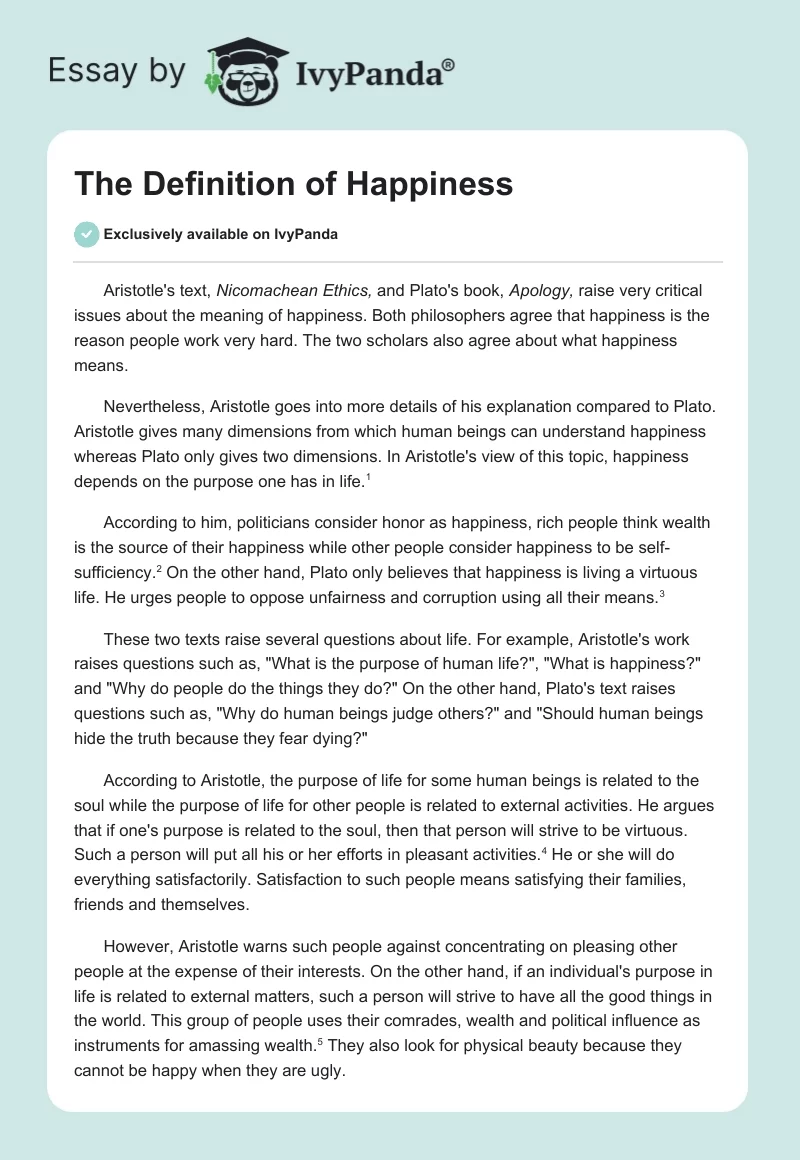 Essay by IvyPanda®

The Definition of Happiness

Exclusively available on IvyPanda

Aristotle's text, Nicomachean Ethics, and Plato's book, Apology, raise very critical issues about the meaning of happiness. Both philosophers agree that happiness is the reason people work very hard. The two scholars also agree about what happiness means.

Nevertheless, Aristotle goes into more details of his explanation compared to Plato. Aristotle gives many dimensions from which human beings can understand happiness whereas Plato only gives two dimensions. In Aristotle's view of this topic, happiness depends on the purpose one has in life.$^1$

According to him, politicians consider honor as happiness, rich people think wealth is the source of their happiness while other people consider happiness to be self-sufficiency.$^2$ On the other hand, Plato only believes that happiness is living a virtuous life. He urges people to oppose unfairness and corruption using all their means.$^3$

These two texts raise several questions about life. For example, Aristotle's work raises questions such as, "What is the purpose of human life?", "What is happiness?" and "Why do people do the things they do?" On the other hand, Plato's text raises questions such as, "Why do human beings judge others?" and "Should human beings hide the truth because they fear dying?"

According to Aristotle, the purpose of life for some human beings is related to the soul while the purpose of life for other people is related to external activities. He argues that if one's purpose is related to the soul, then that person will strive to be virtuous. Such a person will put all his or her efforts in pleasant activities.$^4$ He or she will do everything satisfactorily. Satisfaction to such people means satisfying their families, friends and themselves.

However, Aristotle warns such people against concentrating on pleasing other people at the expense of their interests. On the other hand, if an individual's purpose in life is related to external matters, such a person will strive to have all the good things in the world. This group of people uses their comrades, wealth and political influence as instruments for amassing wealth.$^5$ They also look for physical beauty because they cannot be happy when they are ugly.